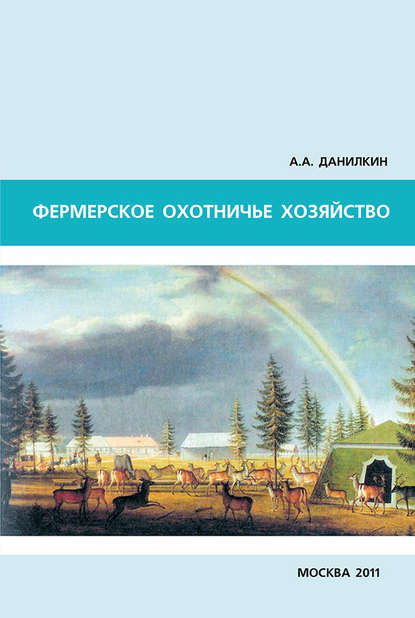 А.А. ДАНИЛКИН

ФЕРМЕРСКОЕ ОХОТНИЧЬЕ ХОЗЯЙСТВО

МОСКВА 2011